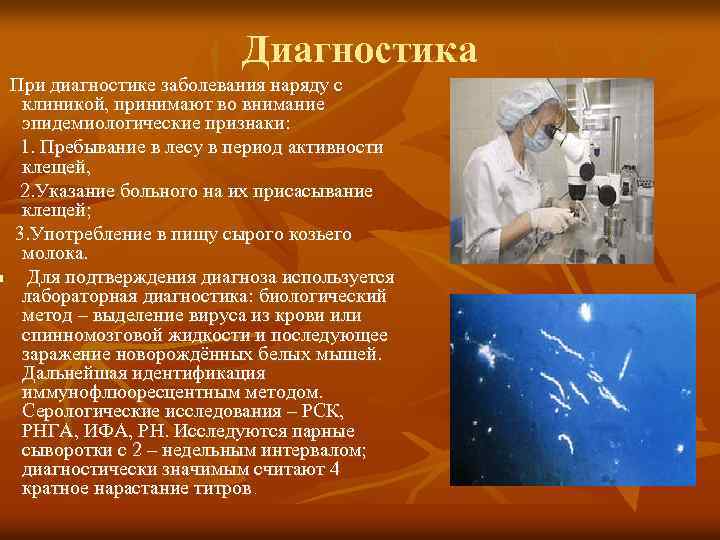 Диагностика

При диагностике заболевания наряду с клиникой, принимают во внимание эпидемиологические признаки:

1. Пребывание в лесу в период активности клещей,

2.Указание больного на их присасывание клещей;

3.Употребление в пищу сырого козьего молока.

Для подтверждения диагноза используется лабораторная диагностика: биологический метод – выделение вируса из крови или спинномозговой жидкости и последующее заражение новорождённых белых мышей. Дальнейшая идентификация иммунофлюоресцентным методом. Серологические исследования – РСК, РНГА, ИФА, РН. Исследуются парные сыворотки с 2 – недельным интервалом; диагностически значимым считают 4 кратное нарастание титров